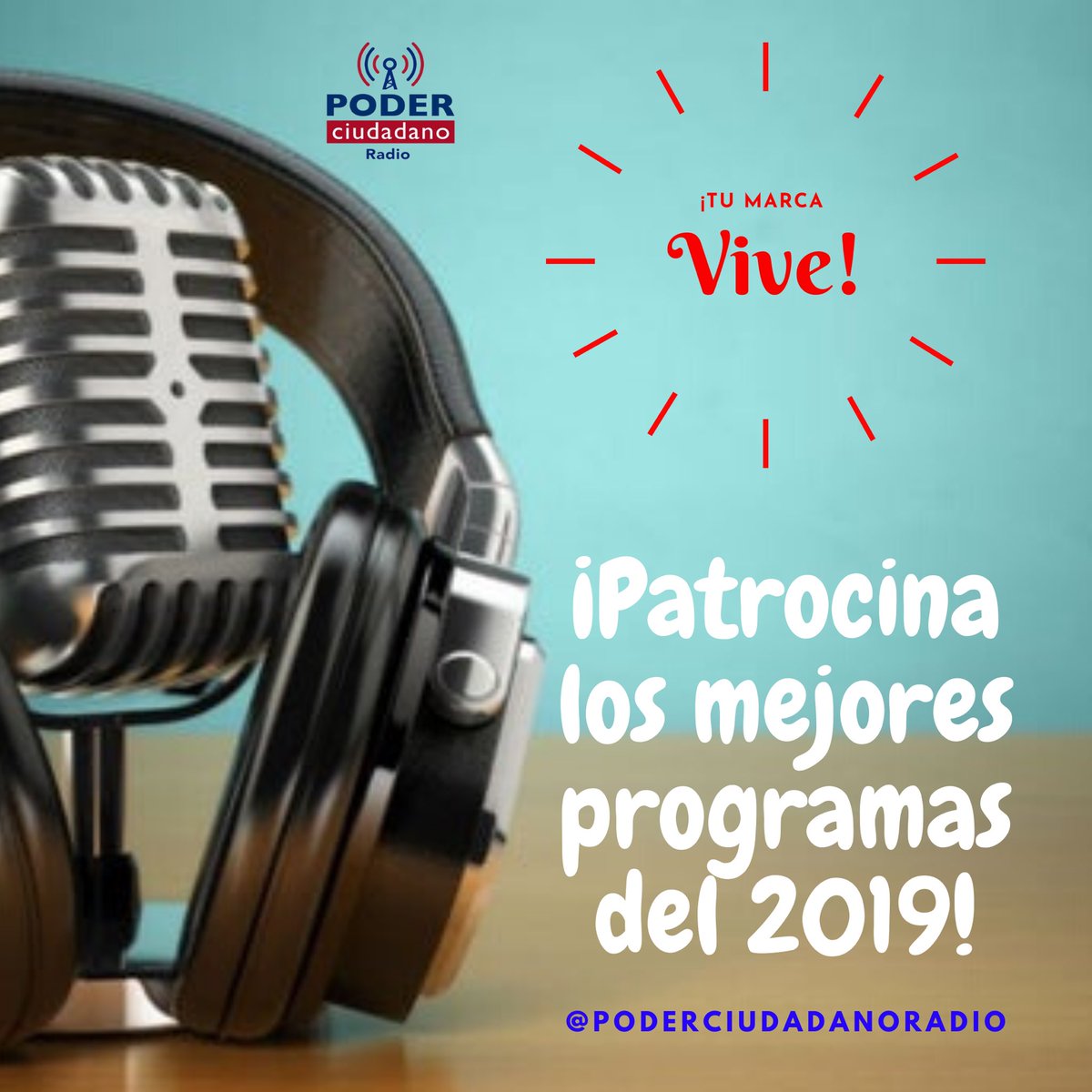 PODER
ciudadano
Radio

¡TU MARCA
Vive!

¡Patrocina los mejores programas del 2019!

@PODERCIUDADANORADIO